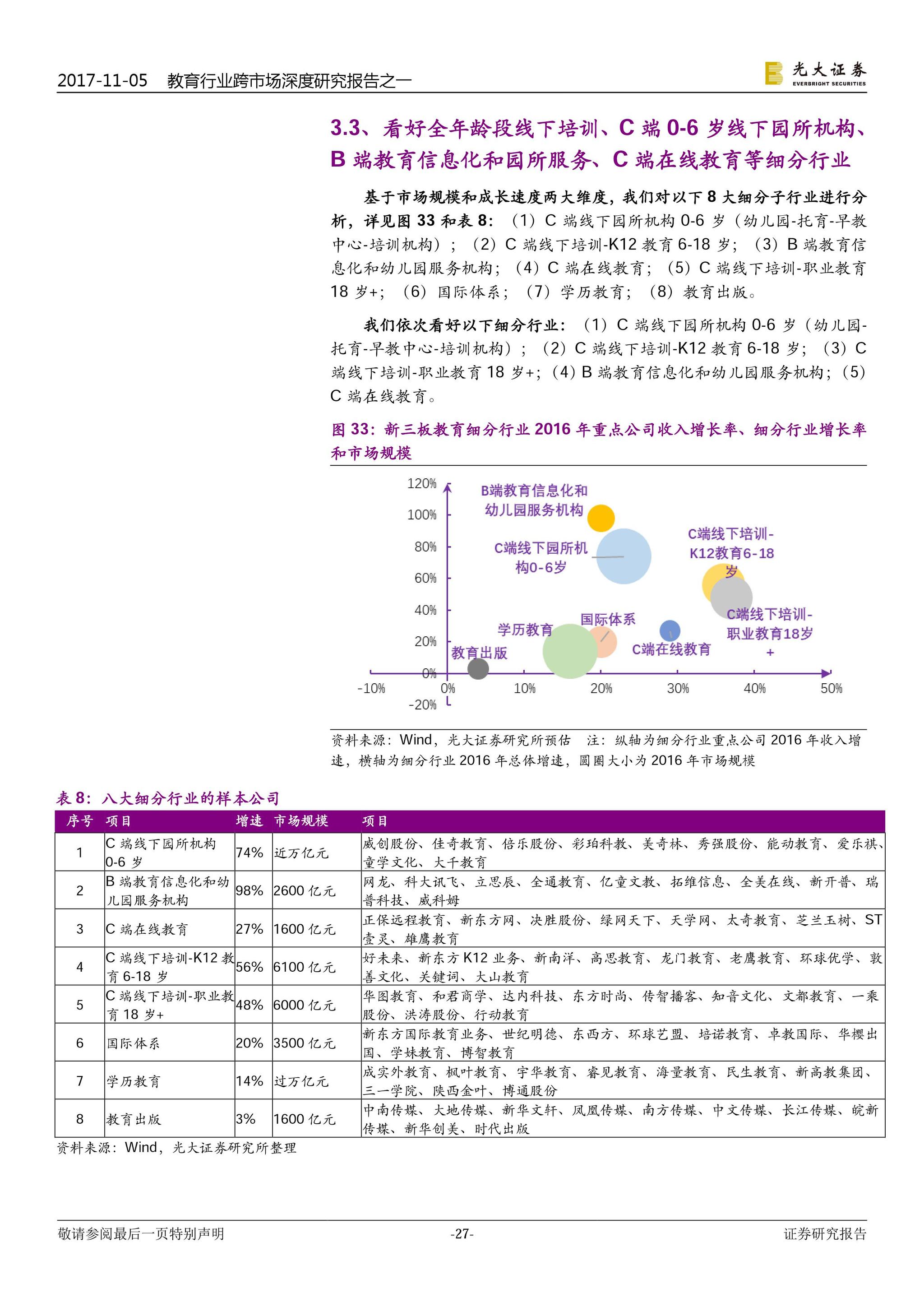 2017-11-05 教育行业跨市场深度研究报告之一

光大证券 EVERBRIGHT SECURITIES

3.3、看好全年龄段线下培训、C 端 0-6 岁线下园所机构、B 端教育信息化和园所服务、C 端在线教育等细分行业

基于市场规模和成长速度两大维度，我们对以下 8 大细分子行业进行分析，详见图 33 和表 8：（1）C 端线下园所机构 0-6 岁（幼儿园-托育-早教中心-培训机构）；（2）C 端线下培训-K12 教育 6-18 岁；（3）B 端教育信息化和幼儿园服务机构；（4）C 端在线教育；（5）C 端线下培训-职业教育 18 岁+；（6）国际体系；（7）学历教育；（8）教育出版。

我们依次看好以下细分行业：（1）C 端线下园所机构 0-6 岁（幼儿园-托育-早教中心-培训机构）；（2）C 端线下培训-K12 教育 6-18 岁；（3）C 端线下培训-职业教育 18 岁+；（4）B 端教育信息化和幼儿园服务机构；（5）C 端在线教育。

图 33：新三板教育细分行业 2016 年重点公司收入增长率、细分行业增长率和市场规模

120%
100%
80%
60%
40%
20%
0%
-20%
-10%
0%
10%
20%
30%
40%
50%
B端教育信息化和幼儿园服务机构
C端线下园所机构0-6岁
C端线下培训-K12教育6-18岁
C端线下培训-职业教育18岁+
国际体系
学历教育
教育出版
C端在线教育

资料来源：Wind，光大证券研究所预估 注：纵轴为细分行业重点公司 2016 年收入增速，横轴为细分行业 2016 年总体增速，圆圈大小为 2016 年市场规模

表 8：八大细分行业的样本公司

| 序号 | 项目 | 增速 | 市场规模 | 项目 |
|---|---|---|---|---|
| 1 | C 端线下园所机构 0-6 岁 | 74% | 近万亿元 | 威创股份、佳奇教育、倍乐股份、彩珀科教、美奇林、秀强股份、能动教育、爱乐祺、童学文化、大千教育 |
| 2 | B 端教育信息化和幼儿园服务机构 | 98% | 2600 亿元 | 网龙、科大讯飞、立思辰、全通教育、亿童文教、拓维信息、全美在线、新开普、瑞普科技、威科姆 |
| 3 | C 端在线教育 | 27% | 1600 亿元 | 正保远程教育、新东方网、决胜股份、绿网天下、天学网、太奇教育、芝兰玉树、ST 壹灵、雄鹰教育 |
| 4 | C 端线下培训-K12 教育 6-18 岁 | 56% | 6100 亿元 | 好未来、新东方 K12 业务、新南洋、高思教育、龙门教育、老鹰教育、环球优学、敦善文化、关键词、大山教育 |
| 5 | C 端线下培训-职业教育 18 岁+ | 48% | 6000 亿元 | 华图教育、和君商学、达内科技、东方时尚、传智播客、知音文化、文都教育、一乘股份、洪涛股份、行动教育 |
| 6 | 国际体系 | 20% | 3500 亿元 | 新东方国际教育业务、世纪明德、东西方、环球艺盟、培诺教育、卓教国际、华樱出国、学妹教育、博智教育 |
| 7 | 学历教育 | 14% | 过万亿元 | 成实外教育、枫叶教育、宇华教育、睿见教育、海量教育、民生教育、新高教集团、三一学院、陕西金叶、博通股份 |
| 8 | 教育出版 | 3% | 1600 亿元 | 中南传媒、大地传媒、新华文轩、凤凰传媒、南方传媒、中文传媒、长江传媒、皖新传媒、新华创美、时代出版 |

资料来源：Wind，光大证券研究所整理

敬请参阅最后一页特别声明 -27- 证券研究报告